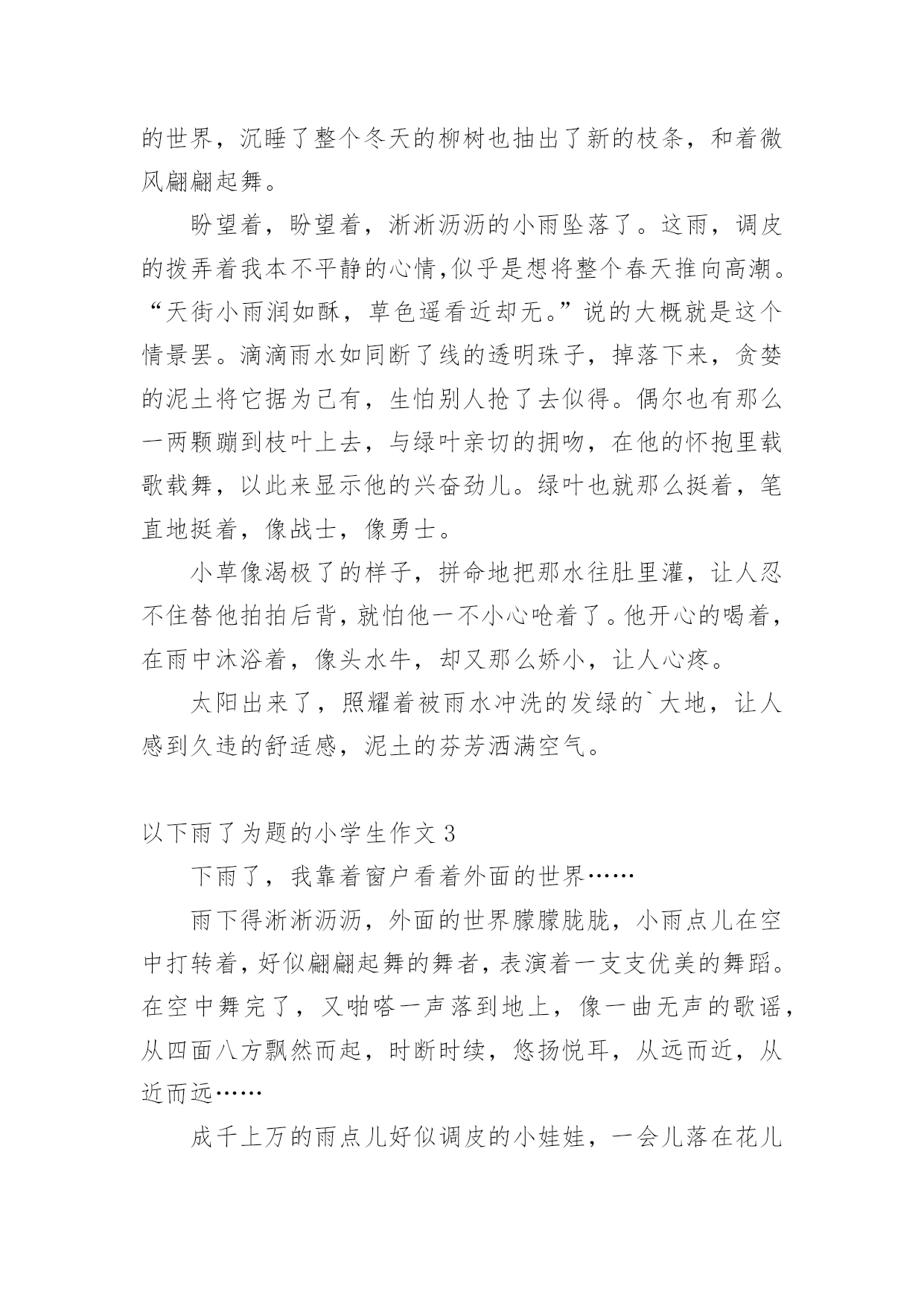 的世界，沉睡了整个冬天的柳树也抽出了新的枝条，和着微风翩翩起舞。

盼望着，盼望着，淅淅沥沥的小雨坠落了。这雨，调皮的拨弄着我本不平静的心情,似乎是想将整个春天推向高潮。“天街小雨润如酥，草色遥看近却无。”说的大概就是这个情景罢。滴滴雨水如同断了线的透明珠子，掉落下来，贪婪的泥土将它据为己有，生怕别人抢了去似得。偶尔也有那么一两颗蹦到枝叶上去，与绿叶亲切的拥吻，在他的怀抱里载歌载舞，以此来显示他的兴奋劲儿。绿叶也就那么挺着，笔直地挺着，像战士，像勇士。

小草像渴极了的样子，拼命地把那水往肚里灌，让人忍不住替他拍拍后背，就怕他一不小心呛着了。他开心的喝着，在雨中沐浴着，像头水牛，却又那么娇小，让人心疼。

太阳出来了，照耀着被雨水冲洗的发绿的`大地，让人感到久违的舒适感，泥土的芬芳洒满空气。

以下雨了为题的小学生作文 3

下雨了，我靠着窗户看着外面的世界……

雨下得淅淅沥沥，外面的世界朦朦胧胧，小雨点儿在空中打转着，好似翩翩起舞的舞者，表演着一支支优美的舞蹈。在空中舞完了，又啪嗒一声落到地上，像一曲无声的歌谣，从四面八方飘然而起，时断时续，悠扬悦耳，从远而近，从近而远……

成千上万的雨点儿好似调皮的小娃娃，一会儿落在花儿